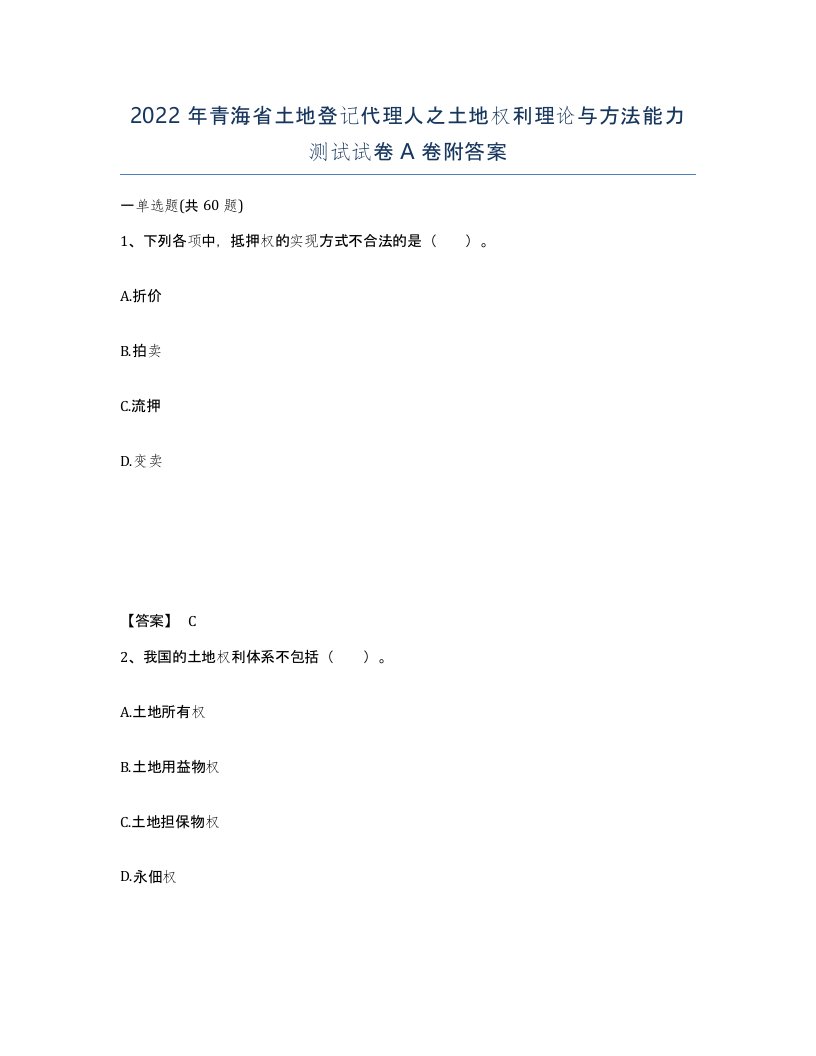 2022年青海省土地登记代理人之土地权利理论与方法能力测试试卷A卷附答案

一单选题(共60题)

1、下列各项中，抵押权的实现方式不合法的是（ ）。

A.折价

B.拍卖

C.流押

D.变卖

【答案】 C

2、我国的土地权利体系不包括（ ）。

A.土地所有权

B.土地用益物权

C.土地担保物权

D.永佃权